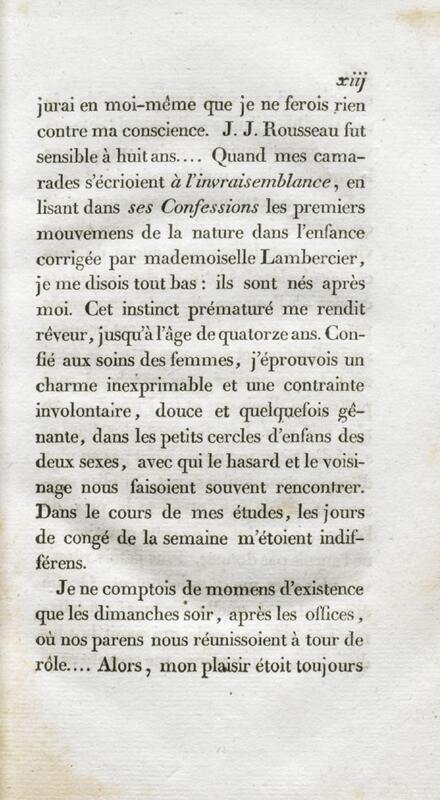 xiij

jurai en moi-même que je ne ferois rien contre ma conscience. J. J. Rousseau fut sensible à huit ans.... Quand mes camarades s'écrioient à l'invraisemblance, en lisant dans ses Confessions les premiers mouvemens de la nature dans l'enfance corrigée par mademoiselle Lambercier, je me disois tout bas : ils sont nés après moi. Cet instinct prématuré me rendit rêveur, jusqu'à l'âge de quatorze ans. Confié aux soins des femmes, j'éprouvois un charme inexprimable et une contrainte involontaire, douce et quelquefois gênante, dans les petits cercles d'enfans des deux sexes, avec qui le hasard et le voisinage nous faisoient souvent rencontrer. Dans le cours de mes études, les jours de congé de la semaine m'étoient indifférens.

Je ne comptois de momens d'existence que les dimanches soir, après les offices, où nos parens nous réunissoient à tour de rôle.... Alors, mon plaisir étoit toujours